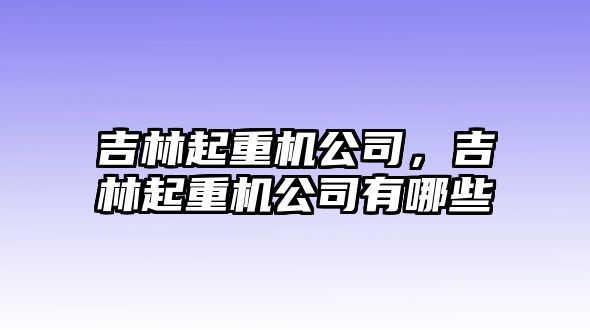 吉林起重机公司，吉林起重机公司有哪些